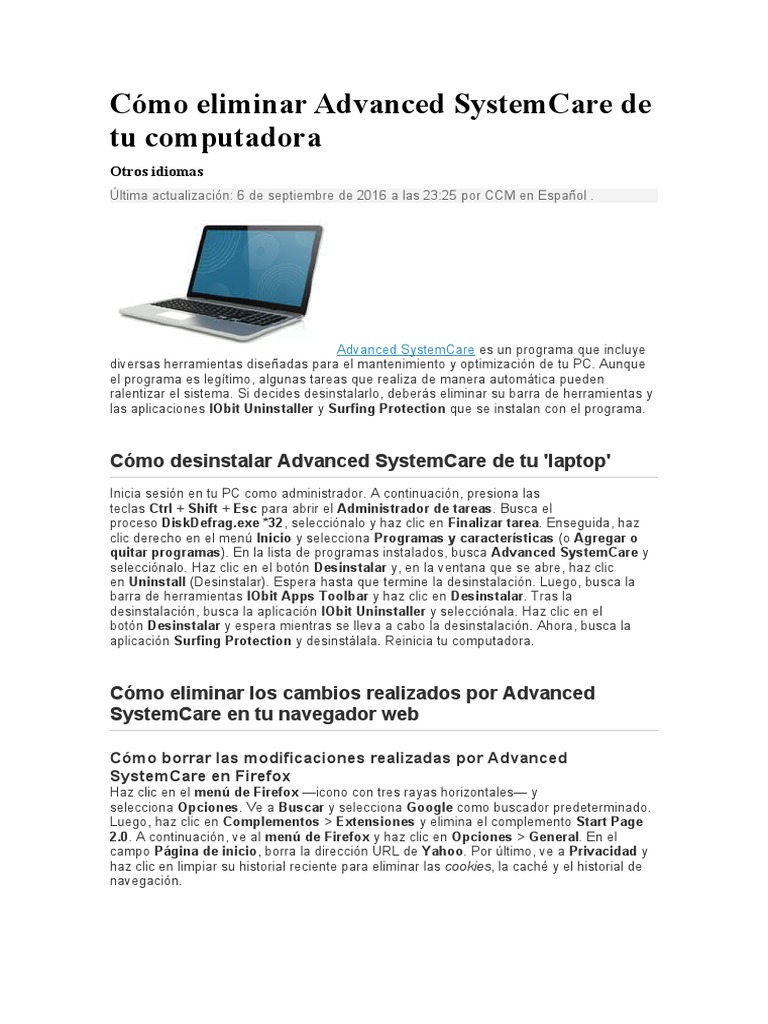 Cómo eliminar Advanced SystemCare de tu computadora

Otros idiomas

Última actualización: 6 de septiembre de 2016 a las 23:25 por CCM en Español .

Advanced SystemCare es un programa que incluye diversas herramientas diseñadas para el mantenimiento y optimización de tu PC. Aunque el programa es legítimo, algunas tareas que realiza de manera automática pueden ralentizar el sistema. Si decides desinstalarlo, deberás eliminar su barra de herramientas y las aplicaciones IObit Uninstaller y Surfing Protection que se instalan con el programa.

Cómo desinstalar Advanced SystemCare de tu 'laptop'

Inicia sesión en tu PC como administrador. A continuación, presiona las teclas Ctrl + Shift + Esc para abrir el Administrador de tareas. Busca el proceso DiskDefrag.exe *32, selecciónalo y haz clic en Finalizar tarea. Enseguida, haz clic derecho en el menú Inicio y selecciona Programas y características (o Agregar o quitar programas). En la lista de programas instalados, busca Advanced SystemCare y selecciónalo. Haz clic en el botón Desinstalar y, en la ventana que se abre, haz clic en Uninstall (Desinstalar). Espera hasta que termine la desinstalación. Luego, busca la barra de herramientas IObit Apps Toolbar y haz clic en Desinstalar. Tras la desinstalación, busca la aplicación IObit Uninstaller y selecciónala. Haz clic en el botón Desinstalar y espera mientras se lleva a cabo la desinstalación. Ahora, busca la aplicación Surfing Protection y desinstálala. Reinicia tu computadora.

Cómo eliminar los cambios realizados por Advanced SystemCare en tu navegador web

Cómo borrar las modificaciones realizadas por Advanced SystemCare en Firefox
Haz clic en el menú de Firefox —icono con tres rayas horizontales— y selecciona Opciones. Ve a Buscar y selecciona Google como buscador predeterminado. Luego, haz clic en Complementos > Extensiones y elimina el complemento Start Page 2.0. A continuación, ve al menú de Firefox y haz clic en Opciones > General. En el campo Página de inicio, borra la dirección URL de Yahoo. Por último, ve a Privacidad y haz clic en limpiar su historial reciente para eliminar las cookies, la caché y el historial de navegación.